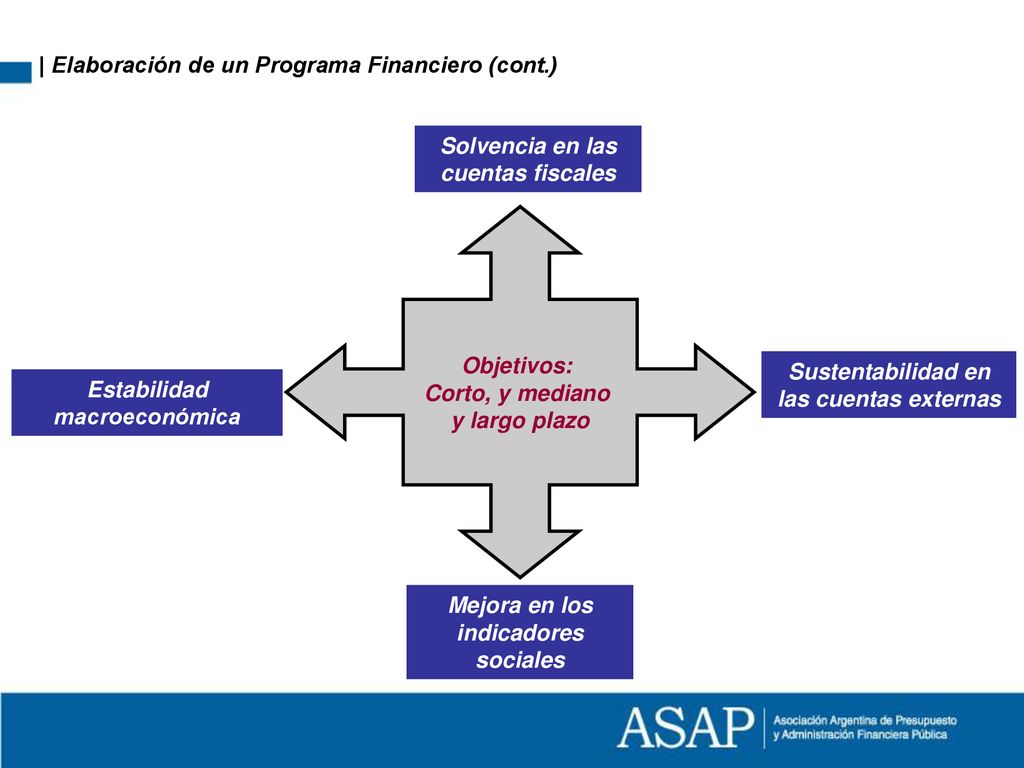 | Elaboración de un Programa Financiero (cont.)

Solvencia en las cuentas fiscales

Estabilidad macroeconómica

Objetivos:
Corto, y mediano y largo plazo

Sustentabilidad en las cuentas externas

Mejora en los indicadores sociales

ASAP | Asociación Argentina de Presupuesto y Administración Financiera Pública